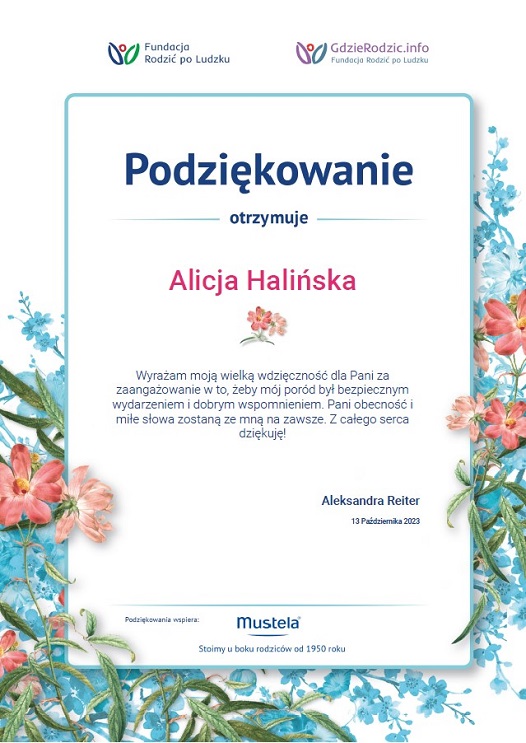 Fundacja Rodzić po Ludzku

GdzieRodzic.info
Fundacja Rodzić po Ludzku

Podziękowanie

otrzymuje

Alicja Halińska

Wyrażam moją wielką wdzięczność dla Pani za zaangażowanie w to, żeby mój poród był bezpiecznym wydarzeniem i dobrym wspomnieniem. Pani obecność i miłe słowa zostaną ze mną na zawsze. Z całego serca dziękuję!

Aleksandra Reiter

13 Października 2023

Podziękowania wspiera:

Mustela

Stoimy u boku rodziców od 1950 roku